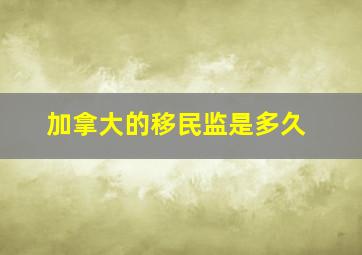 加拿大的移民监是多久